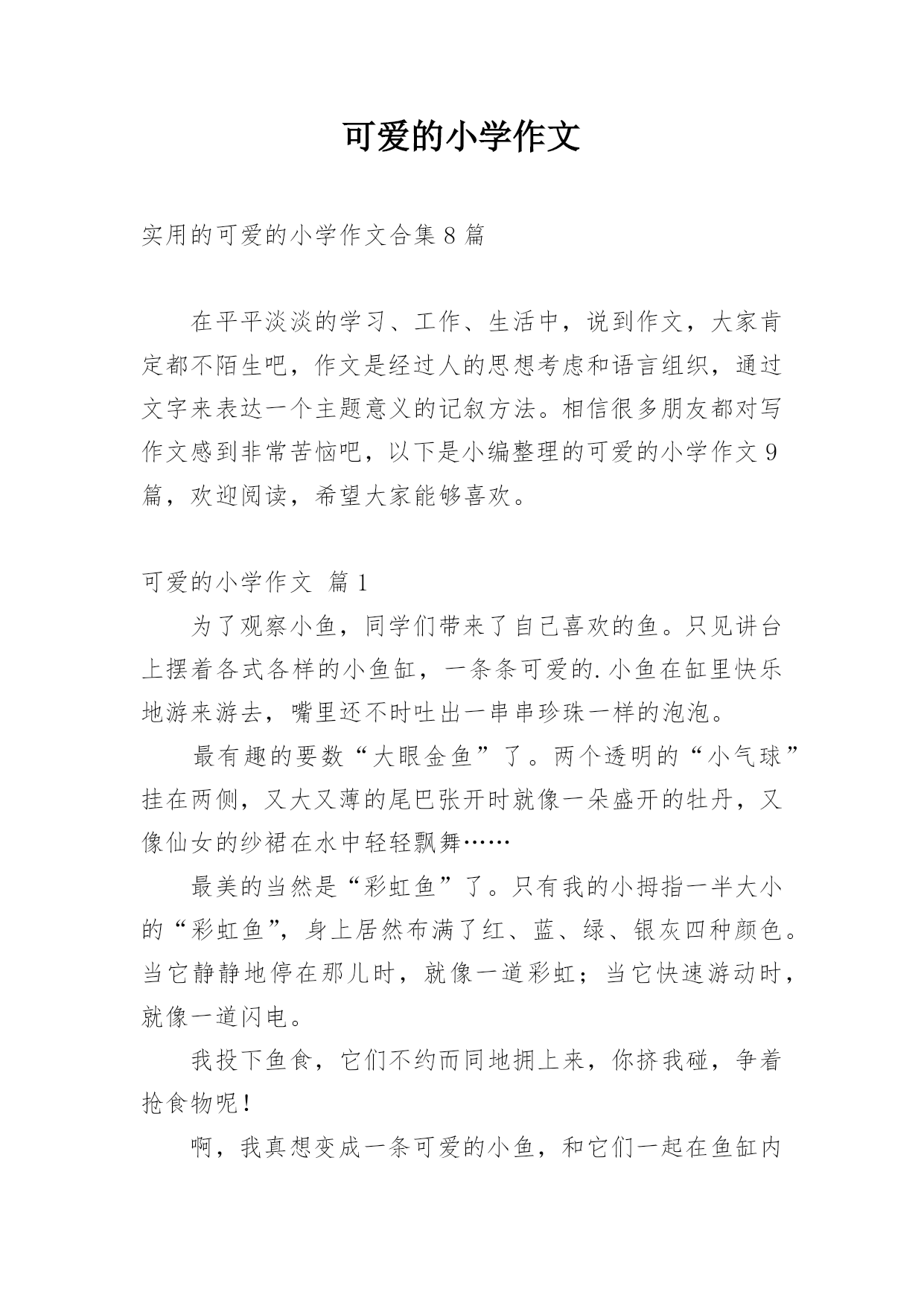 可爱的小学作文

实用的可爱的小学作文合集 8 篇

在平平淡淡的学习、工作、生活中，说到作文，大家肯定都不陌生吧，作文是经过人的思想考虑和语言组织，通过文字来表达一个主题意义的记叙方法。相信很多朋友都对写作文感到非常苦恼吧，以下是小编整理的可爱的小学作文 9 篇，欢迎阅读，希望大家能够喜欢。

可爱的小学作文 篇 1

为了观察小鱼，同学们带来了自己喜欢的鱼。只见讲台上摆着各式各样的小鱼缸，一条条可爱的.小鱼在缸里快乐地游来游去，嘴里还不时吐出一串串珍珠一样的泡泡。

最有趣的要数“大眼金鱼”了。两个透明的“小气球”挂在两侧，又大又薄的尾巴张开时就像一朵盛开的牡丹，又像仙女的纱裙在水中轻轻飘舞……

最美的当然是“彩虹鱼”了。只有我的小拇指一半大小的“彩虹鱼”，身上居然布满了红、蓝、绿、银灰四种颜色。当它静静地停在那儿时，就像一道彩虹；当它快速游动时，就像一道闪电。

我投下鱼食，它们不约而同地拥上来，你挤我碰，争着抢食物呢！

啊，我真想变成一条可爱的小鱼，和它们一起在鱼缸内